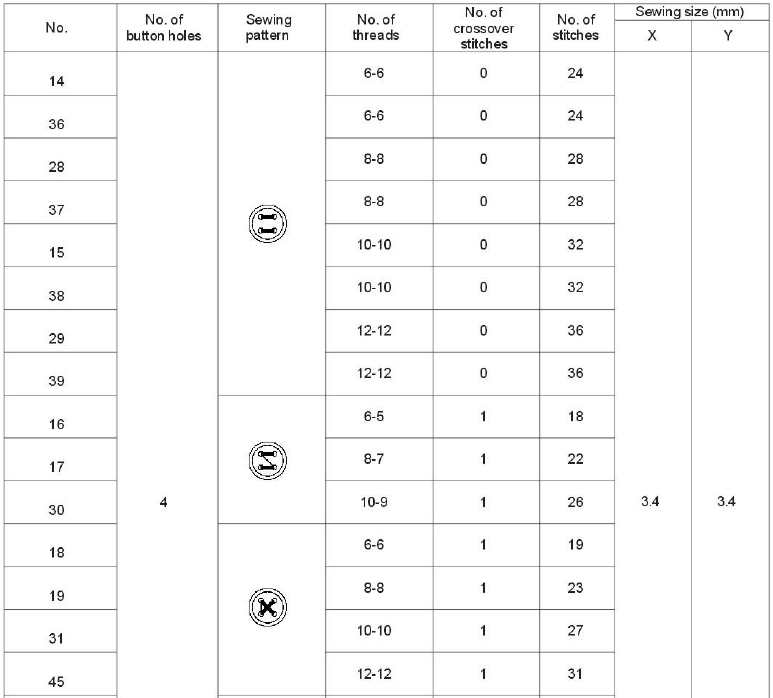 | No. | No. of button holes | Sewing pattern | No. of threads | No. of crossover stitches | No. of stitches | Sewing size (mm) X | Sewing size (mm) Y |
|---|---|---|---|---|---|---|---|
| 14 | 4 | | 6-6 | 0 | 24 | 3.4 | 3.4 |
| 36 | | | 6-6 | 0 | 24 | | |
| 28 | | | 8-8 | 0 | 28 | | |
| 37 | | | 8-8 | 0 | 28 | | |
| 15 | | | 10-10 | 0 | 32 | | |
| 38 | | | 10-10 | 0 | 32 | | |
| 29 | | | 12-12 | 0 | 36 | | |
| 39 | | | 12-12 | 0 | 36 | | |
| 16 | | | 6-5 | 1 | 18 | | |
| 17 | | | 8-7 | 1 | 22 | | |
| 30 | | | 10-9 | 1 | 26 | | |
| 18 | | | 6-6 | 1 | 19 | | |
| 19 | | | 8-8 | 1 | 23 | | |
| 31 | | | 10-10 | 1 | 27 | | |
| 45 | | | 12-12 | 1 | 31 | | |